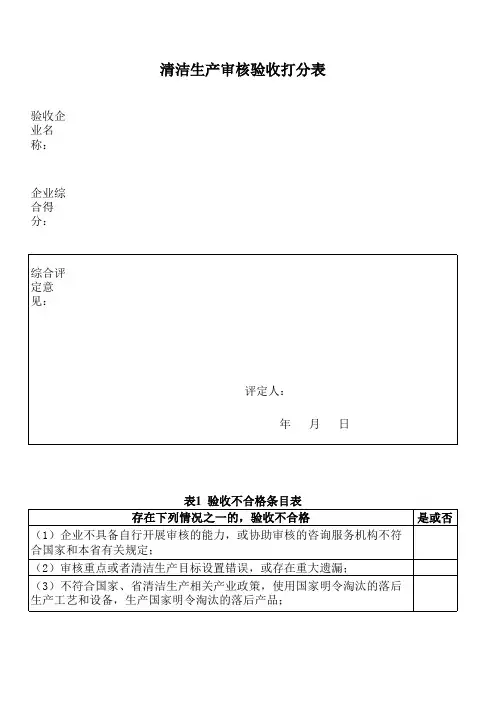 清洁生产审核验收打分表

验收企业名称：

企业综合得分：

综合评定意见：

评定人：

年 月 日

表1 验收不合格条目表

| 存在下列情况之一的，验收不合格 | 是或否 |
|---|---|
| （1）企业不具备自行开展审核的能力，或协助审核的咨询服务机构不符合国家和本省有关规定； | |
| （2）审核重点或者清洁生产目标设置错误，或存在重大遗漏； | |
| （3）不符合国家、省清洁生产相关产业政策，使用国家明令淘汰的落后生产工艺和设备，生产国家明令淘汰的落后产品； | |